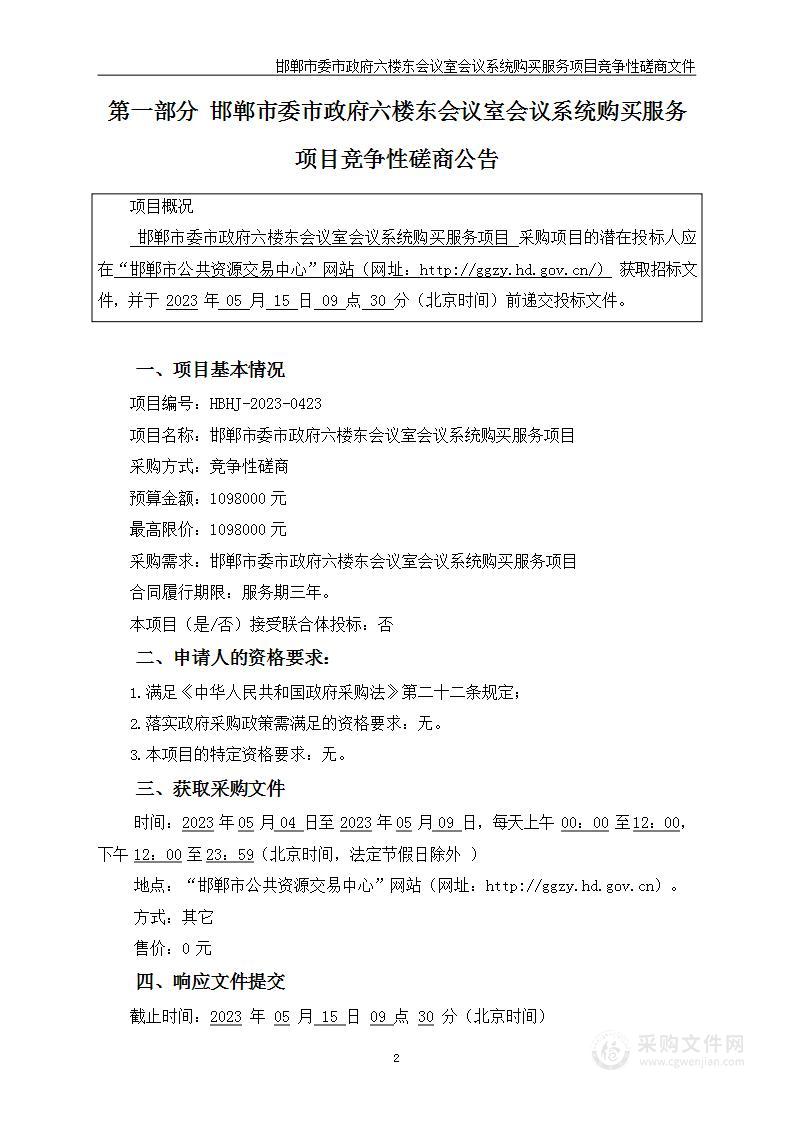 邯郸市委市政府六楼东会议室会议系统购买服务项目竞争性磋商文件

第一部分 邯郸市委市政府六楼东会议室会议系统购买服务项目竞争性磋商公告

项目概况

邯郸市委市政府六楼东会议室会议系统购买服务项目 采购项目的潜在投标人应在“邯郸市公共资源交易中心”网站（网址：http://ggzy.hd.gov.cn/） 获取招标文件，并于 2023 年 05 月 15 日 09 点 30 分（北京时间）前递交投标文件。

一、项目基本情况

项目编号：HBHJ-2023-0423

项目名称：邯郸市委市政府六楼东会议室会议系统购买服务项目

采购方式：竞争性磋商

预算金额：1098000 元

最高限价：1098000 元

采购需求：邯郸市委市政府六楼东会议室会议系统购买服务项目

合同履行期限：服务期三年。

本项目（是/否）接受联合体投标：否

二、申请人的资格要求：

1.满足《中华人民共和国政府采购法》第二十二条规定；

2.落实政府采购政策需满足的资格要求：无。

3.本项目的特定资格要求：无。

三、获取采购文件

时间：2023 年 05 月 04 日至 2023 年 05 月 09 日，每天上午 00：00 至 12：00，下午 12：00 至 23：59（北京时间，法定节假日除外 ）

地点：“邯郸市公共资源交易中心”网站（网址：http://ggzy.hd.gov.cn）。

方式：其它

售价：0 元

四、响应文件提交

截止时间：2023 年 05 月 15 日 09 点 30 分（北京时间）

2

采购文件网
www.cgwenjian.com